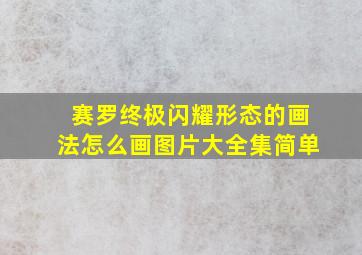 赛罗终极闪耀形态的画法怎么画图片大全集简单